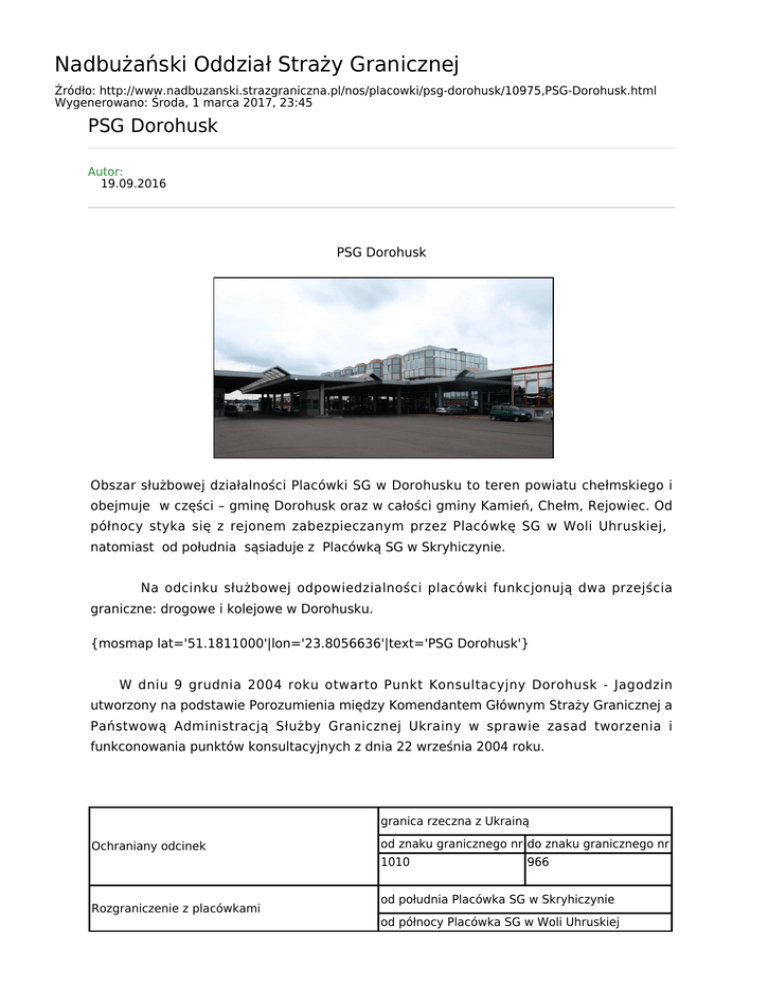 Nadbużański Oddział Straży Granicznej

Źródło: http://www.nadbuzanski.strazgraniczna.pl/nos/placowki/psg-dorohusk/10975,PSG-Dorohusk.html
Wygenerowano: Środa, 1 marca 2017, 23:45

PSG Dorohusk

Autor:
19.09.2016

PSG Dorohusk

Obszar służbowej działalności Placówki SG w Dorohusku to teren powiatu chełmskiego i obejmuje w części – gminę Dorohusk oraz w całości gminy Kamień, Chełm, Rejowiec. Od północy styka się z rejonem zabezpieczanym przez Placówkę SG w Woli Uhruskiej, natomiast od południa sąsiaduje z Placówką SG w Skryhiczynie.

Na odcinku służbowej odpowiedzialności placówki funkcjonują dwa przejścia graniczne: drogowe i kolejowe w Dorohusku.

{mosmap lat='51.1811000'|lon='23.8056636'|text='PSG Dorohusk'}

W dniu 9 grudnia 2004 roku otwarto Punkt Konsultacyjny Dorohusk - Jagodzin utworzony na podstawie Porozumienia między Komendantem Głównym Straży Granicznej a Państwową Administracją Służby Granicznej Ukrainy w sprawie zasad tworzenia i funkconowania punktów konsultacyjnych z dnia 22 września 2004 roku.

| Ochraniany odcinek | granica rzeczna z Ukrainą | |
|---|---|---|
| | od znaku granicznego nr | do znaku granicznego nr |
| | 1010 | 966 |
| Rozgraniczenie z placówkami | od południa Placówka SG w Skryhiczynie | |
| | od północy Placówka SG w Woli Uhruskiej | |